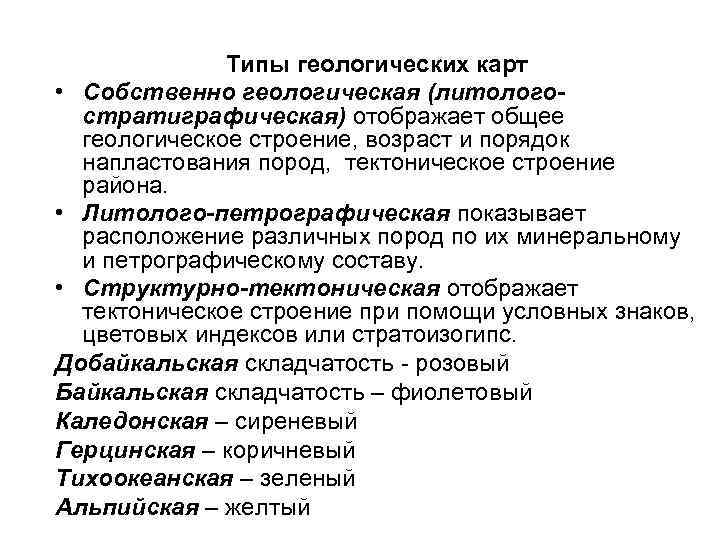 Типы геологических карт

• Собственно геологическая (литолого-стратиграфическая) отображает общее геологическое строение, возраст и порядок напластования пород, тектоническое строение района.

• Литолого-петрографическая показывает расположение различных пород по их минеральному и петрографическому составу.

• Структурно-тектоническая отображает тектоническое строение при помощи условных знаков, цветовых индексов или стратоизогипс.

Добайкальская складчатость - розовый

Байкальская складчатость – фиолетовый

Каледонская – сиреневый

Герцинская – коричневый

Тихоокеанская – зеленый

Альпийская – желтый